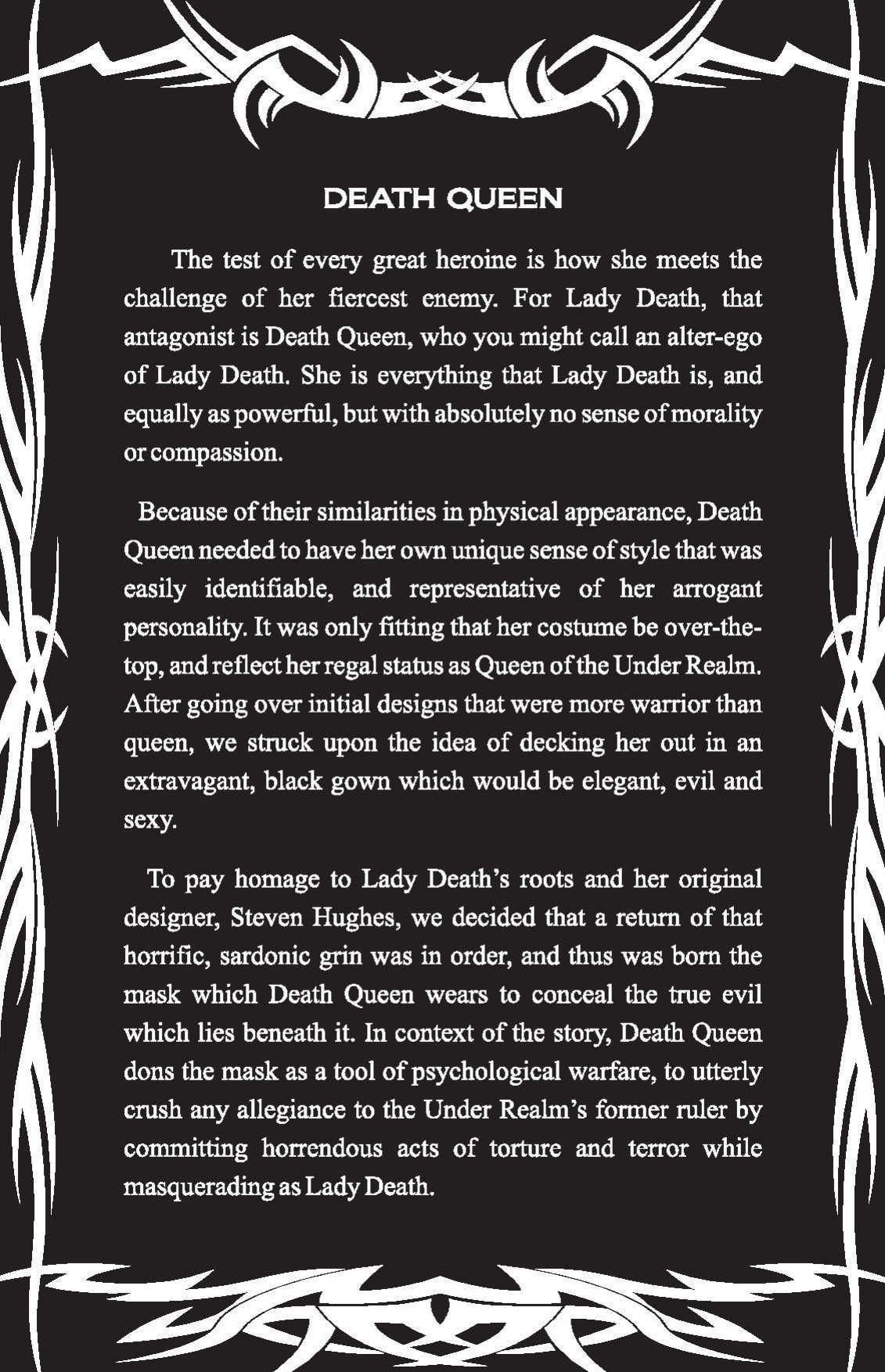 DEATH QUEEN

The test of every great heroine is how she meets the challenge of her fiercest enemy. For Lady Death, that antagonist is Death Queen, who you might call an alter-ego of Lady Death. She is everything that Lady Death is, and equally as powerful, but with absolutely no sense of morality or compassion.

Because of their similarities in physical appearance, Death Queen needed to have her own unique sense of style that was easily identifiable, and representative of her arrogant personality. It was only fitting that her costume be over-the-top, and reflect her regal status as Queen of the Under Realm. After going over initial designs that were more warrior than queen, we struck upon the idea of decking her out in an extravagant, black gown which would be elegant, evil and sexy.

To pay homage to Lady Death's roots and her original designer, Steven Hughes, we decided that a return of that horrific, sardonic grin was in order, and thus was born the mask which Death Queen wears to conceal the true evil which lies beneath it. In context of the story, Death Queen dons the mask as a tool of psychological warfare, to utterly crush any allegiance to the Under Realm's former ruler by committing horrendous acts of torture and terror while masquerading as Lady Death.